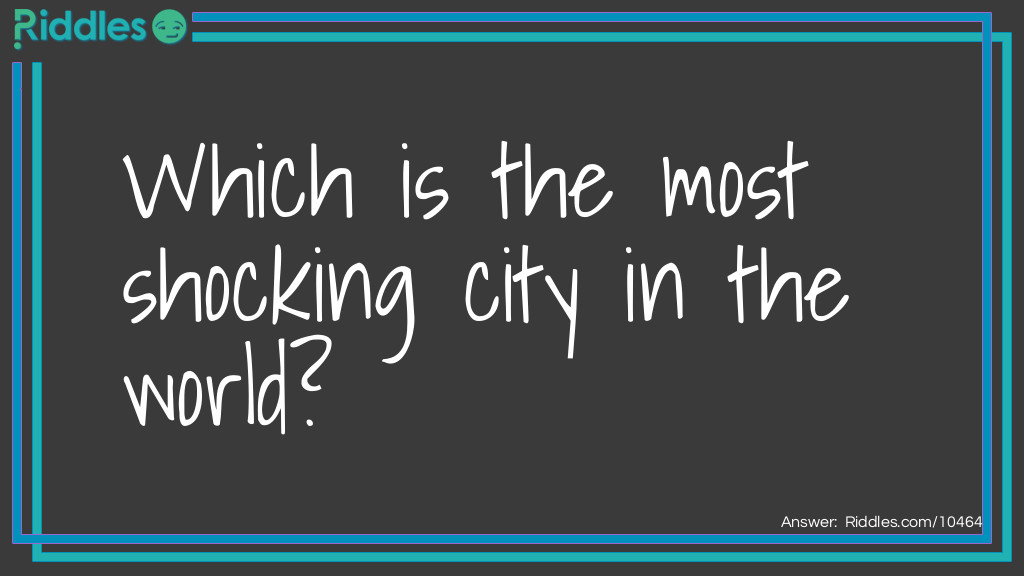 Riddles

Which is the most shocking city in the world?

Answer: Riddles.com/10464